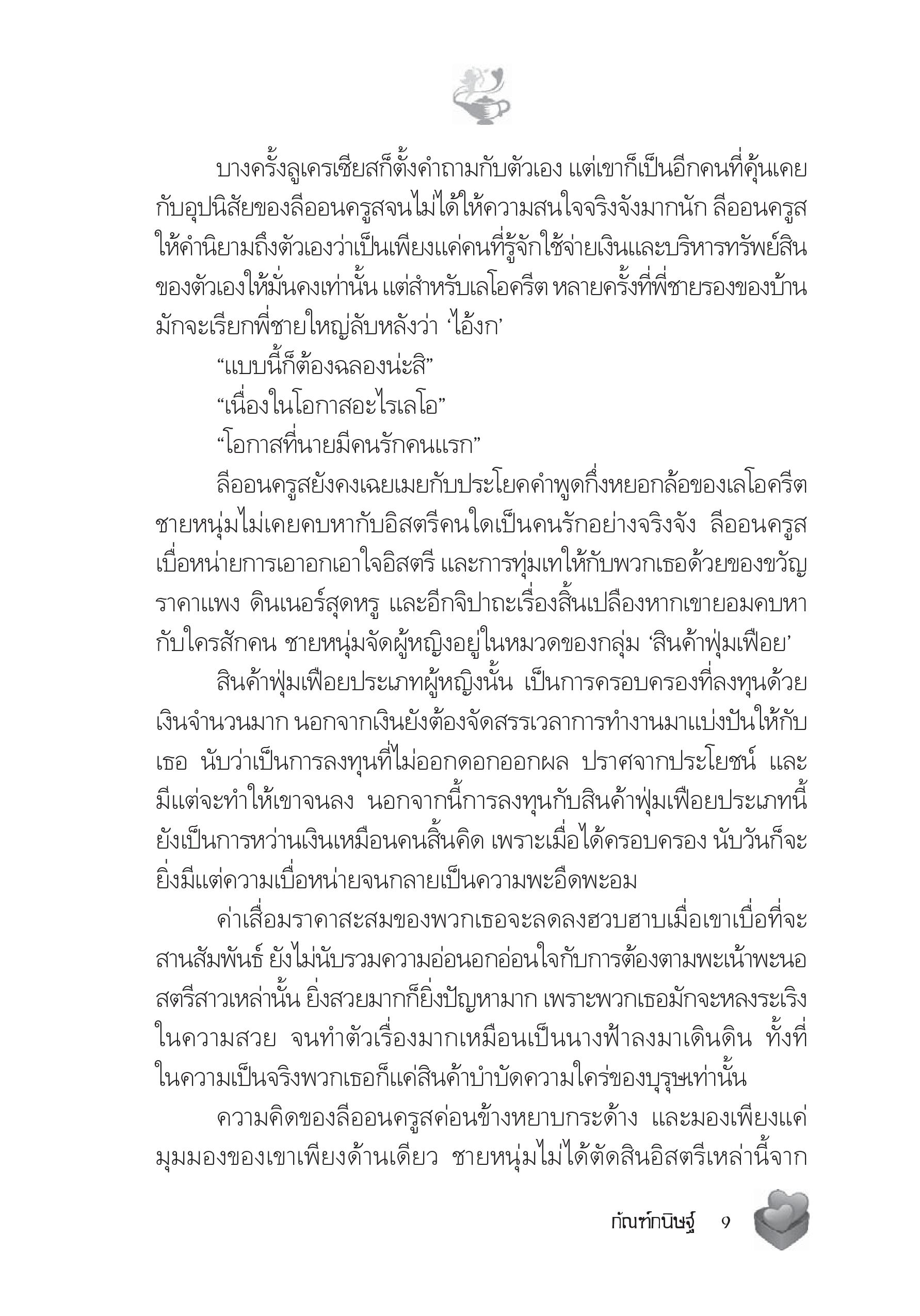 บางครั้งลูเครเซียสก็ตั้งคำถามกับตัวเอง แต่เขาก็เป็นอีกคนที่คุ้นเคยกับอุปนิสัยของลีออนครูสจนไม่ได้ให้ความสนใจจริงจังมากนัก ลีออนครูสให้คำนิยามถึงตัวเองว่าเป็นเพียงแค่คนที่รู้จักใช้จ่ายเงินและบริหารทรัพย์สินของตัวเองให้มั่นคงเท่านั้น แต่สำหรับเลโอครีต หลายครั้งที่พี่ชายรองของบ้านมักจะเรียกพี่ชายใหญ่ลับหลังว่า ‘ไอ้งก’

“แบบนี้ก็ต้องฉลองน่ะสิ”

“เนื่องในโอกาสอะไรเลโอ”

“โอกาสที่นายมีคนรักคนแรก”

ลีออนครูสยังคงเฉยเมยกับประโยคคำพูดกึ่งหยอกล้อของเลโอครีต ชายหนุ่มไม่เคยคบหากับอิสตรีคนใดเป็นคนรักอย่างจริงจัง ลีออนครูสเบื่อหน่ายการเอาอกเอาใจอิสตรี และการทุ่มเทให้กับพวกเธอด้วยของขวัญราคาแพง ดินเนอร์สุดหรู และอีกจิปาถะเรื่องสิ้นเปลืองหากเขายอมคบหากับใครสักคน ชายหนุ่มจัดผู้หญิงอยู่ในหมวดของกลุ่ม ‘สินค้าฟุ่มเฟือย’

สินค้าฟุ่มเฟือยประเภทผู้หญิงนั้น เป็นการครอบครองที่ลงทุนด้วยเงินจำนวนมาก นอกจากเงินยังต้องจัดสรรเวลาการทำงานมาแบ่งปันให้กับเธอ นับว่าเป็นการลงทุนที่ไม่ออกดอกออกผล ปราศจากประโยชน์ และมีแต่จะทำให้เขาจนลง นอกจากนี้การลงทุนกับสินค้าฟุ่มเฟือยประเภทนี้ยังเป็นการหว่านเงินเหมือนคนสิ้นคิด เพราะเมื่อได้ครอบครอง นับวันก็จะยิ่งมีแต่ความเบื่อหน่ายจนกลายเป็นความพะอืดพะอม

ค่าเสื่อมราคาสะสมของพวกเธอจะลดลงฮวบฮาบเมื่อเขาเบื่อที่จะสานสัมพันธ์ ยังไม่นับรวมความอ่อนอกอ่อนใจกับการต้องตามพะเน้าพะนอสตรีสาวเหล่านั้น ยิ่งสวยมากก็ยิ่งปัญหามาก เพราะพวกเธอมักจะหลงระเริงในความสวย จนทำตัวเรื่องมากเหมือนเป็นนางฟ้าลงมาเดินดิน ทั้งที่ในความเป็นจริงพวกเธอก็แค่สินค้าบำบัดความใคร่ของบุรุษเท่านั้น

ความคิดของลีออนครูสค่อนข้างหยาบกระด้าง และมองเพียงแค่มุมมองของเขาเพียงด้านเดียว ชายหนุ่มไม่ได้ตัดสินอิสตรีเหล่านี้จาก

กัณฑ์กนิษฐ์ 9